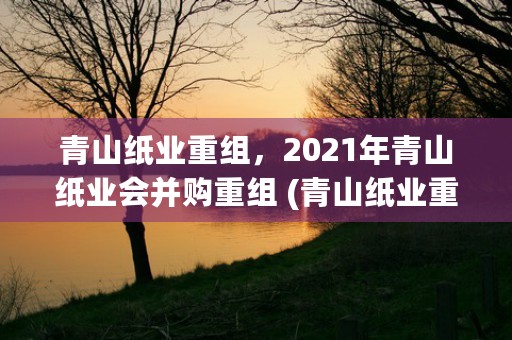 青山纸业重组，2021年青山纸业会并购重组 (青山纸业重